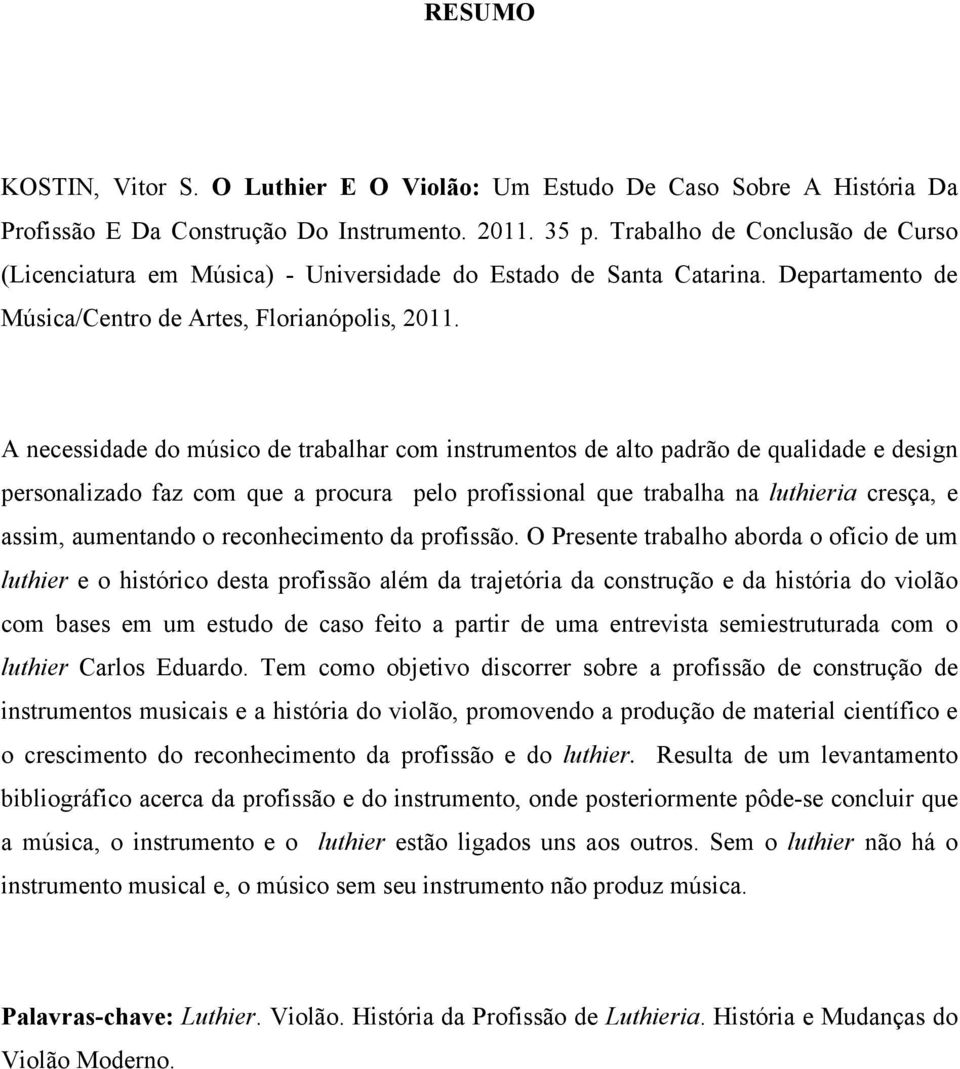 RESUMO

KOSTIN, Vitor S. O Luthier E O Violão: Um Estudo De Caso Sobre A História Da Profissão E Da Construção Do Instrumento. 2011. 35 p. Trabalho de Conclusão de Curso (Licenciatura em Música) - Universidade do Estado de Santa Catarina. Departamento de Música/Centro de Artes, Florianópolis, 2011.

A necessidade do músico de trabalhar com instrumentos de alto padrão de qualidade e design personalizado faz com que a procura pelo profissional que trabalha na luthieria cresça, e assim, aumentando o reconhecimento da profissão. O Presente trabalho aborda o ofício de um luthier e o histórico desta profissão além da trajetória da construção e da história do violão com bases em um estudo de caso feito a partir de uma entrevista semiestruturada com o luthier Carlos Eduardo. Tem como objetivo discorrer sobre a profissão de construção de instrumentos musicais e a história do violão, promovendo a produção de material científico e o crescimento do reconhecimento da profissão e do luthier. Resulta de um levantamento bibliográfico acerca da profissão e do instrumento, onde posteriormente pôde-se concluir que a música, o instrumento e o luthier estão ligados uns aos outros. Sem o luthier não há o instrumento musical e, o músico sem seu instrumento não produz música.

Palavras-chave: Luthier. Violão. História da Profissão de Luthieria. História e Mudanças do Violão Moderno.